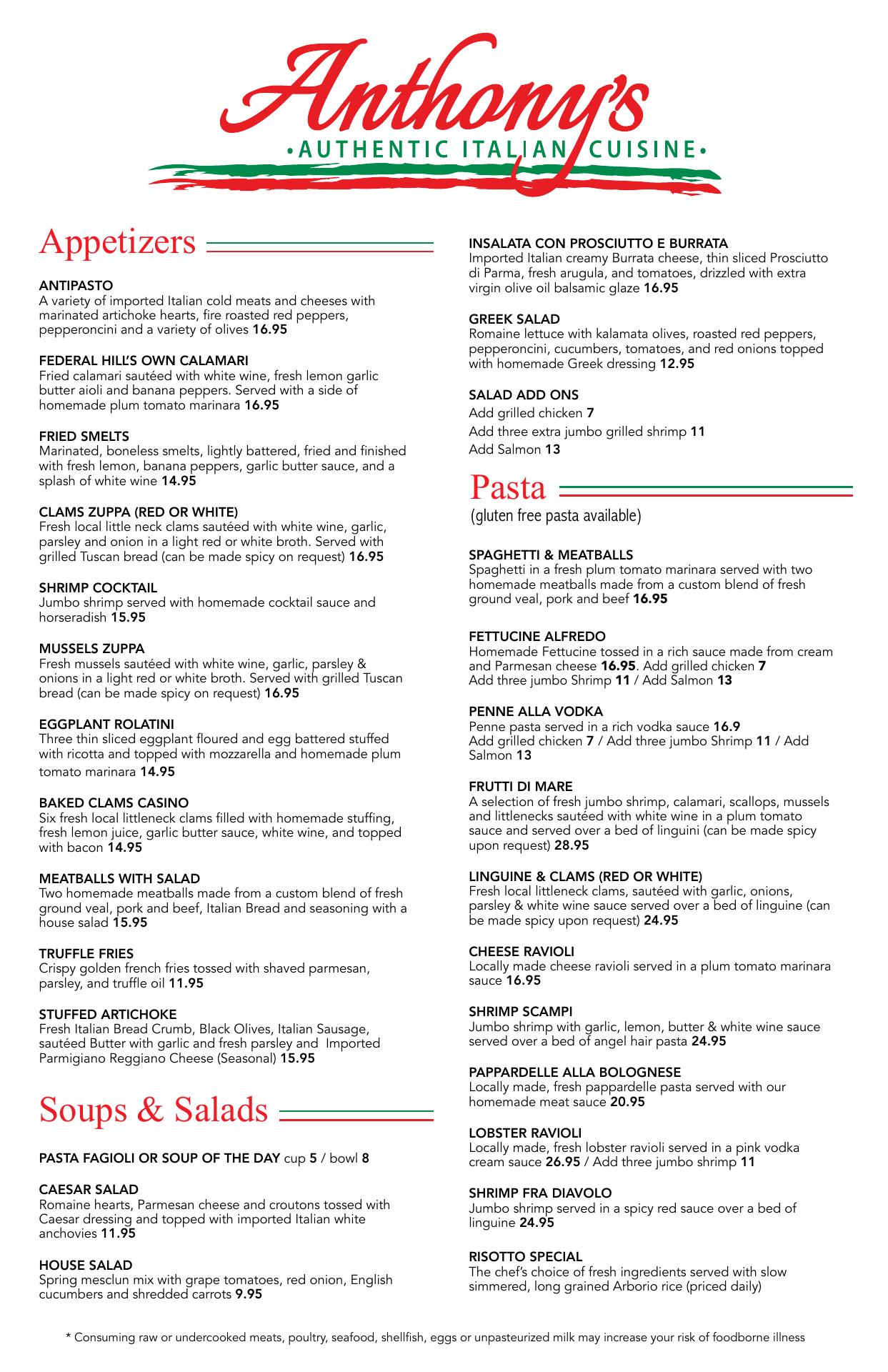 Anthony's

•AUTHENTIC ITALIAN CUISINE•

Appetizers

ANTIPASTO
A variety of imported Italian cold meats and cheeses with marinated artichoke hearts, fire roasted red peppers, pepperoncini and a variety of olives 16.95

FEDERAL HILL'S OWN CALAMARI
Fried calamari sautéed with white wine, fresh lemon garlic butter aioli and banana peppers. Served with a side of homemade plum tomato marinara 16.95

FRIED SMELTS
Marinated, boneless smelts, lightly battered, fried and finished with fresh lemon, banana peppers, garlic butter sauce, and a splash of white wine 14.95

CLAMS ZUPPA (RED OR WHITE)
Fresh local little neck clams sautéed with white wine, garlic, parsley and onion in a light red or white broth. Served with grilled Tuscan bread (can be made spicy on request) 16.95

SHRIMP COCKTAIL
Jumbo shrimp served with homemade cocktail sauce and horseradish 15.95

MUSSELS ZUPPA
Fresh mussels sautéed with white wine, garlic, parsley & onions in a light red or white broth. Served with grilled Tuscan bread (can be made spicy on request) 16.95

EGGPLANT ROLATINI
Three thin sliced eggplant floured and egg battered stuffed with ricotta and topped with mozzarella and homemade plum tomato marinara 14.95

BAKED CLAMS CASINO
Six fresh local littleneck clams filled with homemade stuffing, fresh lemon juice, garlic butter sauce, white wine, and topped with bacon 14.95

MEATBALLS WITH SALAD
Two homemade meatballs made from a custom blend of fresh ground veal, pork and beef, Italian Bread and seasoning with a house salad 15.95

TRUFFLE FRIES
Crispy golden french fries tossed with shaved parmesan, parsley, and truffle oil 11.95

STUFFED ARTICHOKE
Fresh Italian Bread Crumb, Black Olives, Italian Sausage, sautéed Butter with garlic and fresh parsley and Imported Parmigiano Reggiano Cheese (Seasonal) 15.95

Soups & Salads

PASTA FAGIOLI OR SOUP OF THE DAY cup 5 / bowl 8

CAESAR SALAD
Romaine hearts, Parmesan cheese and croutons tossed with Caesar dressing and topped with imported Italian white anchovies 11.95

HOUSE SALAD
Spring mesclun mix with grape tomatoes, red onion, English cucumbers and shredded carrots 9.95

INSALATA CON PROSCIUTTO E BURRATA
Imported Italian creamy Burrata cheese, thin sliced Prosciutto di Parma, fresh arugula, and tomatoes, drizzled with extra virgin olive oil balsamic glaze 16.95

GREEK SALAD
Romaine lettuce with kalamata olives, roasted red peppers, pepperoncini, cucumbers, tomatoes, and red onions topped with homemade Greek dressing 12.95

SALAD ADD ONS
Add grilled chicken 7
Add three extra jumbo grilled shrimp 11
Add Salmon 13

Pasta
(gluten free pasta available)

SPAGHETTI & MEATBALLS
Spaghetti in a fresh plum tomato marinara served with two homemade meatballs made from a custom blend of fresh ground veal, pork and beef 16.95

FETTUCINE ALFREDO
Homemade Fettucine tossed in a rich sauce made from cream and Parmesan cheese 16.95. Add grilled chicken 7
Add three jumbo Shrimp 11 / Add Salmon 13

PENNE ALLA VODKA
Penne pasta served in a rich vodka sauce 16.9
Add grilled chicken 7 / Add three jumbo Shrimp 11 / Add Salmon 13

FRUTTI DI MARE
A selection of fresh jumbo shrimp, calamari, scallops, mussels and littlenecks sautéed with white wine in a plum tomato sauce and served over a bed of linguini (can be made spicy upon request) 28.95

LINGUINE & CLAMS (RED OR WHITE)
Fresh local littleneck clams, sautéed with garlic, onions, parsley & white wine sauce served over a bed of linguine (can be made spicy upon request) 24.95

CHEESE RAVIOLI
Locally made cheese ravioli served in a plum tomato marinara sauce 16.95

SHRIMP SCAMPI
Jumbo shrimp with garlic, lemon, butter & white wine sauce served over a bed of angel hair pasta 24.95

PAPPARDELLE ALLA BOLOGNESE
Locally made, fresh pappardelle pasta served with our homemade meat sauce 20.95

LOBSTER RAVIOLI
Locally made, fresh lobster ravioli served in a pink vodka cream sauce 26.95 / Add three jumbo shrimp 11

SHRIMP FRA DIAVOLO
Jumbo shrimp served in a spicy red sauce over a bed of linguine 24.95

RISOTTO SPECIAL
The chef's choice of fresh ingredients served with slow simmered, long grained Arborio rice (priced daily)

* Consuming raw or undercooked meats, poultry, seafood, shellfish, eggs or unpasteurized milk may increase your risk of foodborne illness